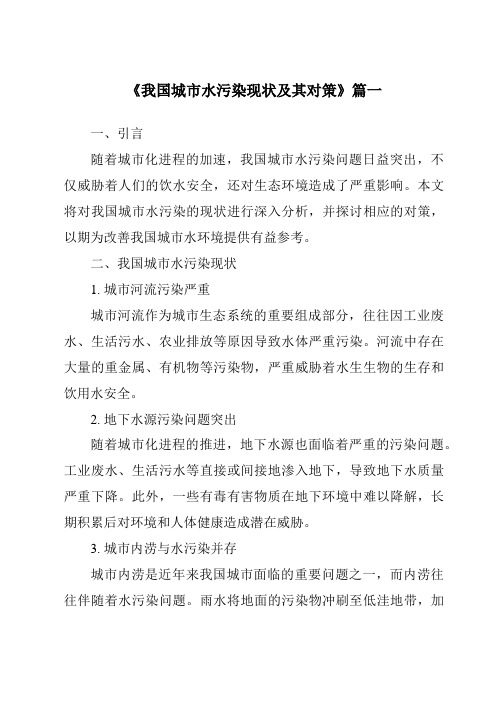 《我国城市水污染现状及其对策》篇一

一、引言

随着城市化进程的加速，我国城市水污染问题日益突出，不仅威胁着人们的饮水安全，还对生态环境造成了严重影响。本文将对我国城市水污染的现状进行深入分析，并探讨相应的对策，以期为改善我国城市水环境提供有益参考。

二、我国城市水污染现状

1. 城市河流污染严重

城市河流作为城市生态系统的重要组成部分，往往因工业废水、生活污水、农业排放等原因导致水体严重污染。河流中存在大量的重金属、有机物等污染物，严重威胁着水生生物的生存和饮用水安全。

2. 地下水源污染问题突出

随着城市化进程的推进，地下水源也面临着严重的污染问题。工业废水、生活污水等直接或间接地渗入地下，导致地下水质量严重下降。此外，一些有毒有害物质在地下环境中难以降解，长期积累后对环境和人体健康造成潜在威胁。

3. 城市内涝与水污染并存

城市内涝是近年来我国城市面临的重要问题之一，而内涝往往伴随着水污染问题。雨水将地面的污染物冲刷至低洼地带，加